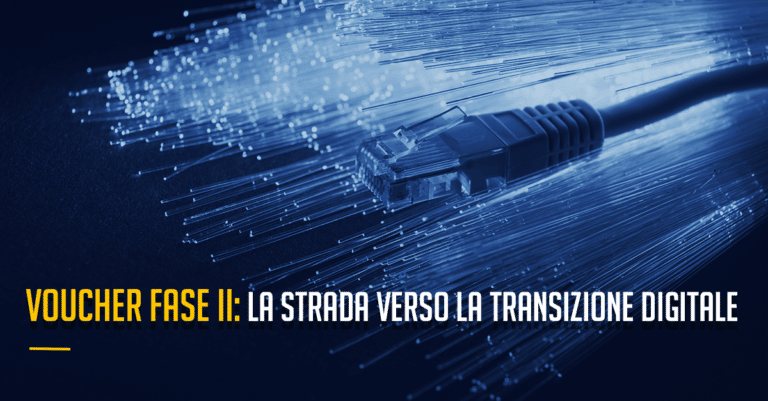 VOUCHER FASE II: LA STRADA VERSO LA TRANSIZIONE DIGITALE